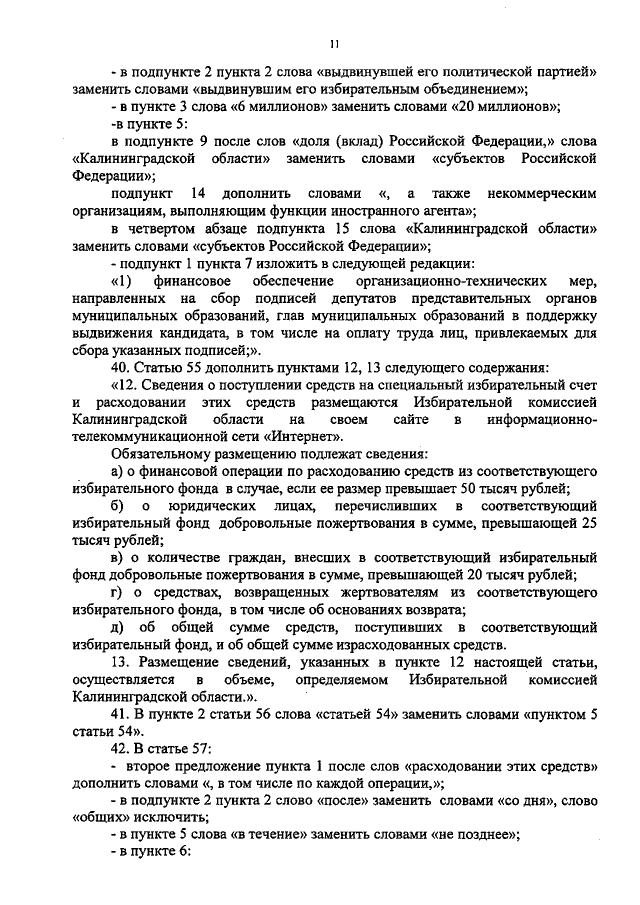 11

- в подпункте 2 пункта 2 слова «выдвинувшей его политической партией» заменить словами «выдвинувшим его избирательным объединением»;

- в пункте 3 слова «6 миллионов» заменить словами «20 миллионов»;

-в пункте 5:

в подпункте 9 после слов «доля (вклад) Российской Федерации,» слова «Калининградской области» заменить словами «субъектов Российской Федерации»;

подпункт 14 дополнить словами «, а также некоммерческим организациям, выполняющим функции иностранного агента»;

в четвертом абзаце подпункта 15 слова «Калининградской области» заменить словами «субъектов Российской Федерации»;

- подпункт 1 пункта 7 изложить в следующей редакции:

«1) финансовое обеспечение организационно-технических мер, направленных на сбор подписей депутатов представительных органов муниципальных образований, глав муниципальных образований в поддержку выдвижения кандидата, в том числе на оплату труда лиц, привлекаемых для сбора указанных подписей;».

40. Статью 55 дополнить пунктами 12, 13 следующего содержания:

«12. Сведения о поступлении средств на специальный избирательный счет и расходовании этих средств размещаются Избирательной комиссией Калининградской области на своем сайте в информационно-телекоммуникационной сети «Интернет».

Обязательному размещению подлежат сведения:

а) о финансовой операции по расходованию средств из соответствующего избирательного фонда в случае, если ее размер превышает 50 тысяч рублей;

б) о юридических лицах, перечисливших в соответствующий избирательный фонд добровольные пожертвования в сумме, превышающей 25 тысяч рублей;

в) о количестве граждан, внесших в соответствующий избирательный фонд добровольные пожертвования в сумме, превышающей 20 тысяч рублей;

г) о средствах, возвращенных жертвователям из соответствующего избирательного фонда, в том числе об основаниях возврата;

д) об общей сумме средств, поступивших в соответствующий избирательный фонд, и об общей сумме израсходованных средств.

13. Размещение сведений, указанных в пункте 12 настоящей статьи, осуществляется в объеме, определяемом Избирательной комиссией Калининградской области.».

41. В пункте 2 статьи 56 слова «статьей 54» заменить словами «пунктом 5 статьи 54».

42. В статье 57:

- второе предложение пункта 1 после слов «расходовании этих средств» дополнить словами «, в том числе по каждой операции,»;

- в подпункте 2 пункта 2 слово «после» заменить словами «со дня», слово «общих» исключить;

- в пункте 5 слова «в течение» заменить словами «не позднее»;

- в пункте 6: